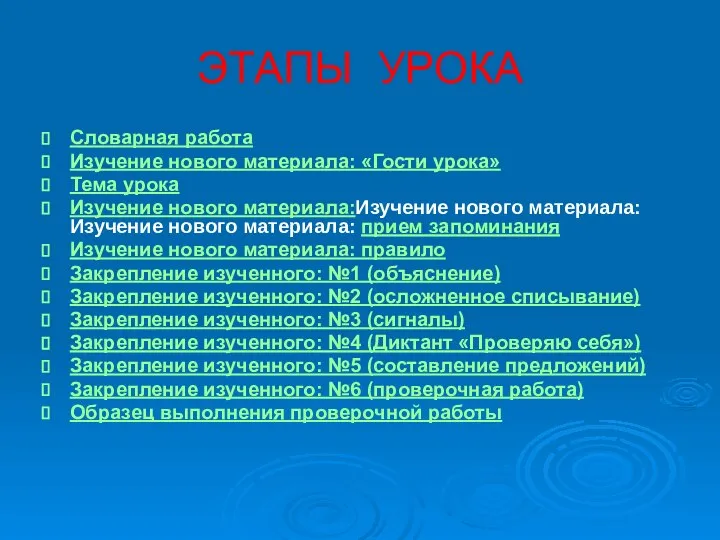 ЭТАПЫ УРОКА

Словарная работа
Изучение нового материала: «Гости урока»
Тема урока
Изучение нового материала:Изучение нового материала: Изучение нового материала: прием запоминания
Изучение нового материала: правило
Закрепление изученного: №1 (объяснение)
Закрепление изученного: №2 (осложненное списывание)
Закрепление изученного: №3 (сигналы)
Закрепление изученного: №4 (Диктант «Проверяю себя»)
Закрепление изученного: №5 (составление предложений)
Закрепление изученного: №6 (проверочная работа)
Образец выполнения проверочной работы